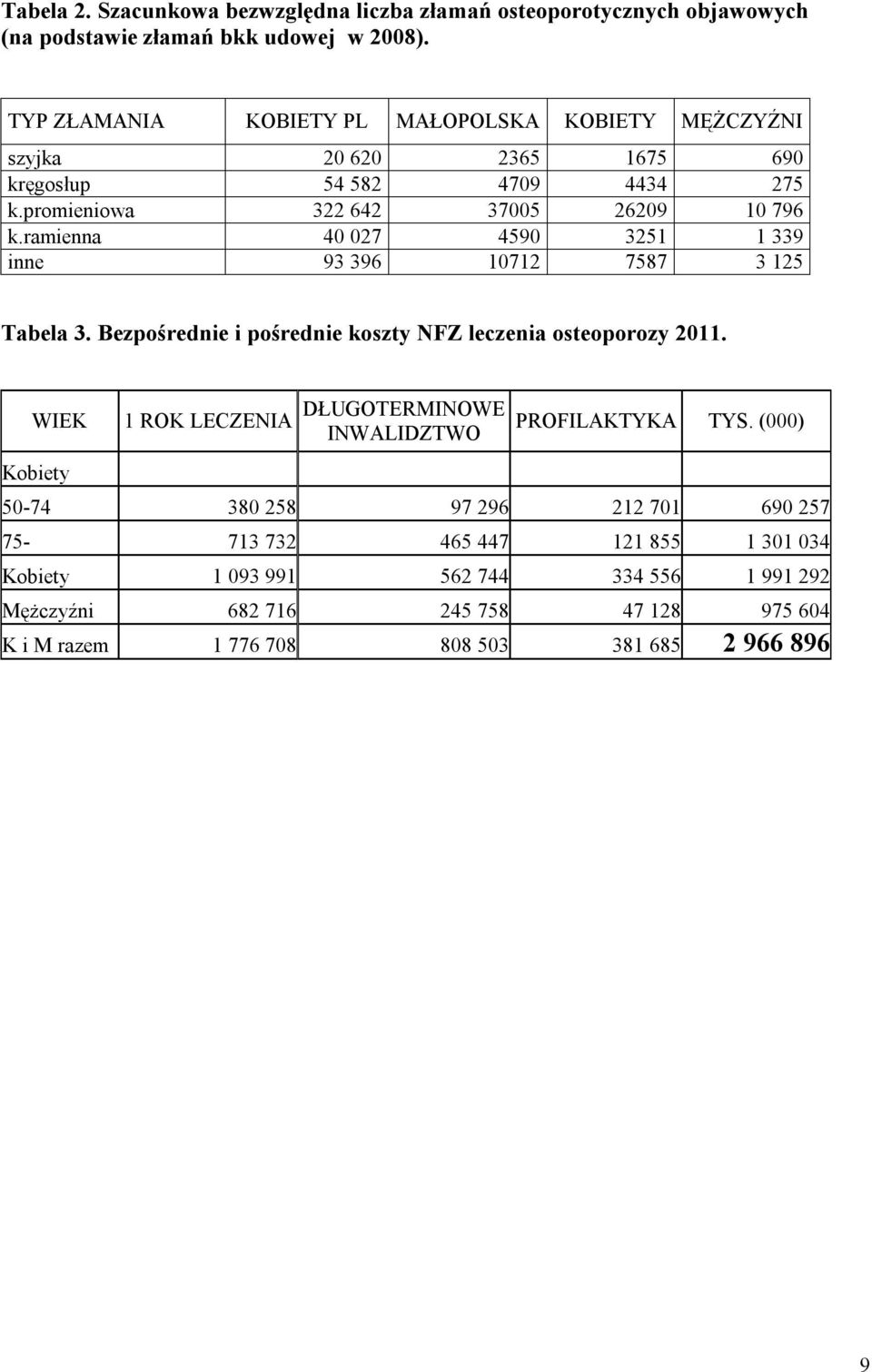 Tabela 2. Szacunkowa bezwzględna liczba złamań osteoporotycznych objawowych (na podstawie złamań bkk udowej  w 2008).

| TYP ZŁAMANIA | KOBIETY PL | MAŁOPOLSKA | KOBIETY | MĘŻCZYŹNI |
|---|---|---|---|---|
| szyjka | 20 620 | 2365 | 1675 | 690 |
| kręgosłup | 54 582 | 4709 | 4434 | 275 |
| k.promieniowa | 322 642 | 37005 | 26209 | 10 796 |
| k.ramienna | 40 027 | 4590 | 3251 | 1 339 |
| inne | 93 396 | 10712 | 7587 | 3 125 |

Tabela 3. Bezpośrednie i pośrednie koszty NFZ leczenia osteoporozy 2011.

| WIEK | 1 ROK LECZENIA | DŁUGOTERMINOWE INWALIDZTWO | PROFILAKTYKA | TYS. (000) |
|---|---|---|---|---|
| Kobiety | | | | |
| 50-74 | 380 258 | 97 296 | 212 701 | 690 257 |
| 75- | 713 732 | 465 447 | 121 855 | 1 301 034 |
| Kobiety | 1 093 991 | 562 744 | 334 556 | 1 991 292 |
| Mężczyźni | 682 716 | 245 758 | 47 128 | 975 604 |
| K i M razem | 1 776 708 | 808 503 | 381 685 | 2 966 896 |

9